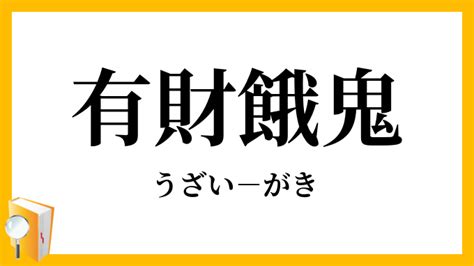 有財餓鬼

うざい―がき